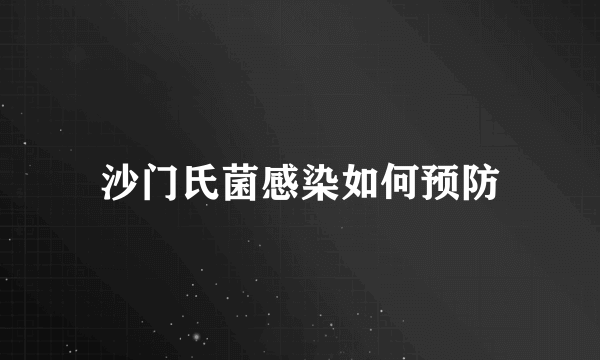 沙门氏菌感染如何预防